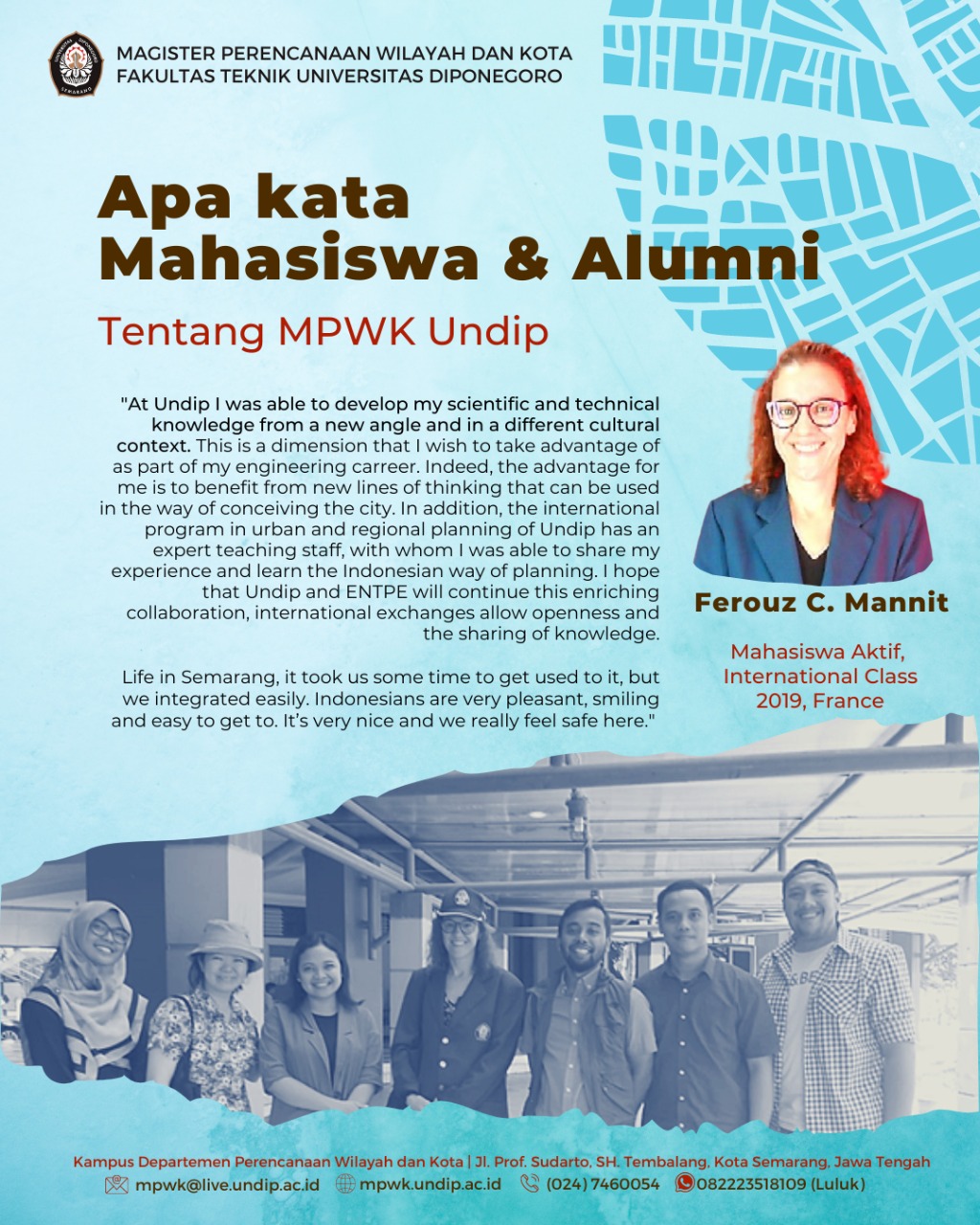 MAGISTER PERENCANAAN WILAYAH DAN KOTA
FAKULTAS TEKNIK UNIVERSITAS DIPONEGORO

Apa kata
Mahasiswa & Alumni

Tentang MPWK Undip

"At Undip I was able to develop my scientific and technical knowledge from a new angle and in a different cultural context. This is a dimension that I wish to take advantage of as part of my engineering carreer. Indeed, the advantage for me is to benefit from new lines of thinking that can be used in the way of conceiving the city. In addition, the international program in urban and regional planning of Undip has an expert teaching staff, with whom I was able to share my experience and learn the Indonesian way of planning. I hope that Undip and ENTPE will continue this enriching collaboration, international exchanges allow openness and the sharing of knowledge.

Life in Semarang, it took us some time to get used to it, but we integrated easily. Indonesians are very pleasant, smiling and easy to get to. It's very nice and we really feel safe here."

Ferouz C. Mannit

Mahasiswa Aktif,
International Class
2019, France

Kampus Departemen Perencanaan Wilayah dan Kota | Jl. Prof. Sudarto, SH. Tembalang, Kota Semarang, Jawa Tengah
mpwk@live.undip.ac.id mpwk.undip.ac.id (024) 7460054 082223518109 (Luluk)